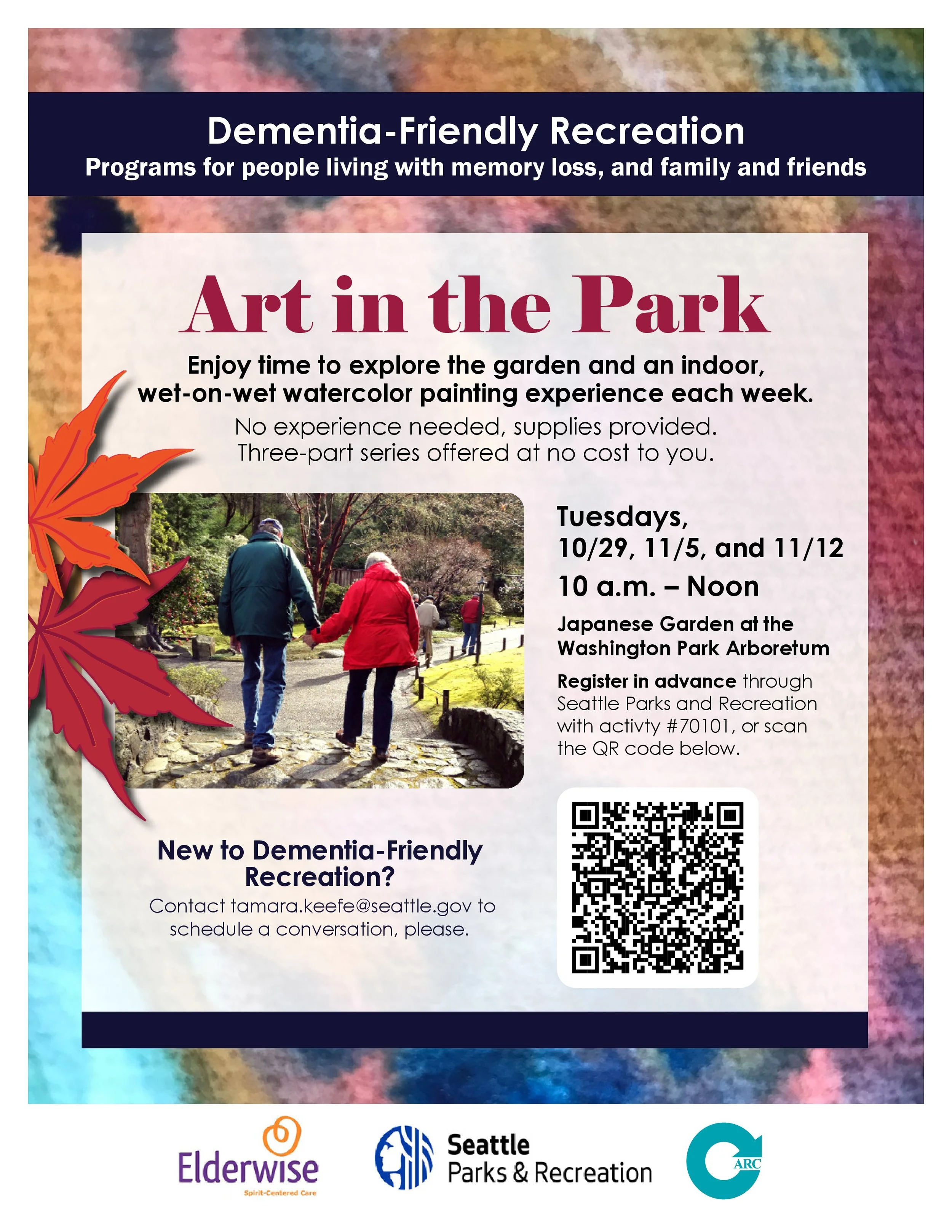 Dementia-Friendly Recreation
Programs for people living with memory loss, and family and friends

Art in the Park

Enjoy time to explore the garden and an indoor, wet-on-wet watercolor painting experience each week.

No experience needed, supplies provided. Three-part series offered at no cost to you.

Tuesdays,
10/29, 11/5, and 11/12
10 a.m. – Noon

Japanese Garden at the Washington Park Arboretum

Register in advance through Seattle Parks and Recreation with activty #70101, or scan the QR code below.

New to Dementia-Friendly Recreation?

Contact tamara.keefe@seattle.gov to schedule a conversation, please.

Elderwise
Spirit-Centered Care

Seattle
Parks & Recreation

ARC